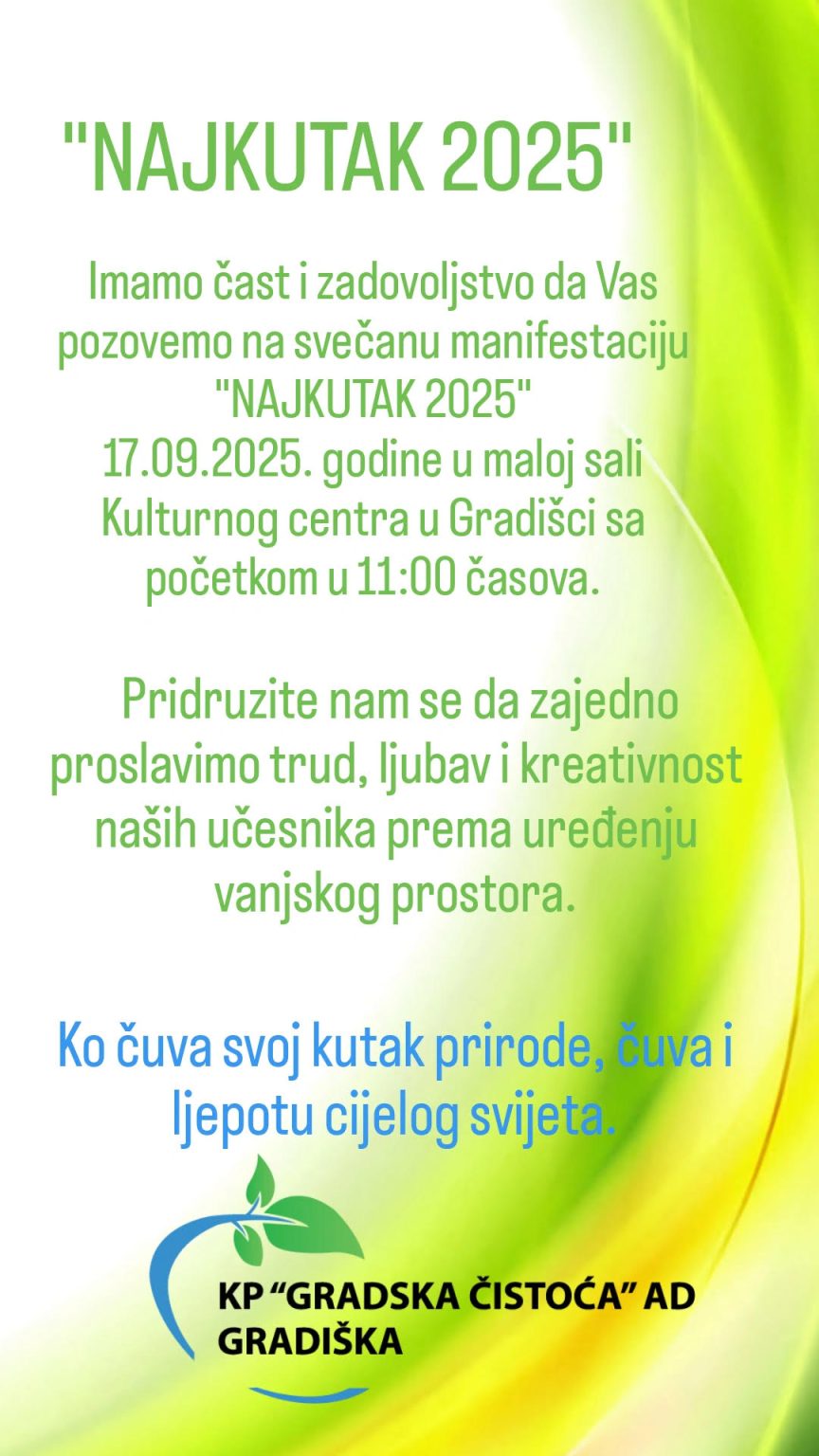 "NAJKUTAK 2025"

Imamo čast i zadovoljstvo da Vas pozovemo na svečanu manifestaciju "NAJKUTAK 2025" 17.09.2025. godine u maloj sali Kulturnog centra u Gradišci sa početkom u 11:00 časova.

Pridruzite nam se da zajedno proslavimo trud, ljubav i kreativnost naših učesnika prema uređenju vanjskog prostora.

Ko čuva svoj kutak prirode, čuva i ljepotu cijelog svijeta.

KP "GRADSKA ČISTOĆA" AD
GRADIŠKA